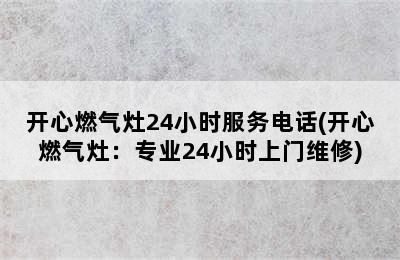 开心燃气灶24小时服务电话(开心燃气灶：专业24小时上门维修)